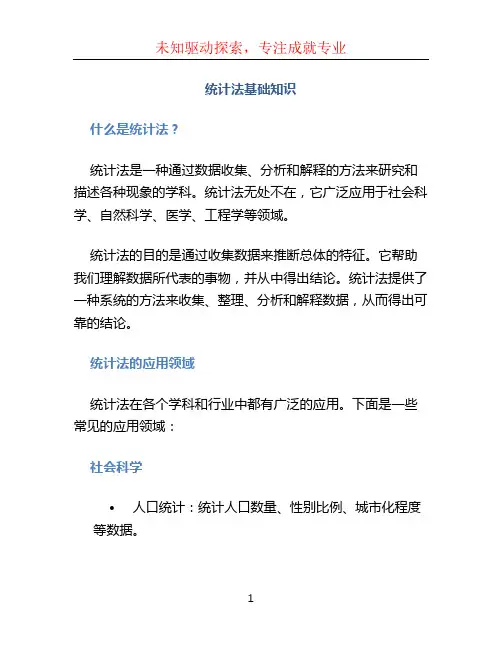 未知驱动探索，专注成就专业

统计法基础知识

什么是统计法？

统计法是一种通过数据收集、分析和解释的方法来研究和描述各种现象的学科。统计法无处不在，它广泛应用于社会科学、自然科学、医学、工程学等领域。

统计法的目的是通过收集数据来推断总体的特征。它帮助我们理解数据所代表的事物，并从中得出结论。统计法提供了一种系统的方法来收集、整理、分析和解释数据，从而得出可靠的结论。

统计法的应用领域

统计法在各个学科和行业中都有广泛的应用。下面是一些常见的应用领域：

社会科学

• 人口统计：统计人口数量、性别比例、城市化程度等数据。

1